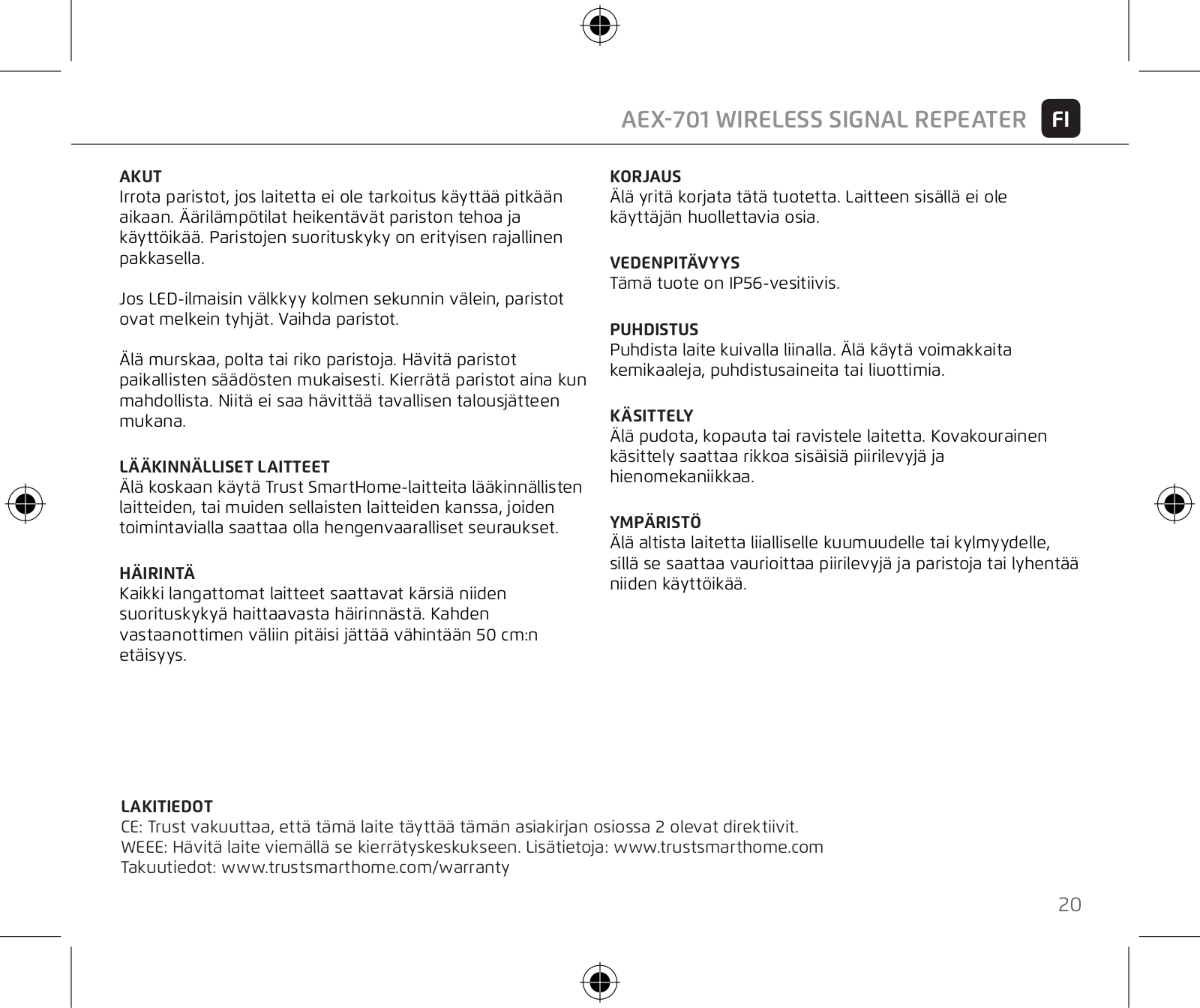 AEX-701 WIRELESS SIGNAL REPEATER FI

AKUT
Irrota paristot, jos laitetta ei ole tarkoitus käyttää pitkään aikaan. Äärilämpötilat heikentävät pariston tehoa ja käyttöikää. Paristojen suorituskyky on erityisen rajallinen pakkasella.

Jos LED-ilmaisin välkkyy kolmen sekunnin välein, paristot ovat melkein tyhjät. Vaihda paristot.

Älä murskaa, polta tai riko paristoja. Hävitä paristot paikallisten säädösten mukaisesti. Kierrätä paristot aina kun mahdollista. Niitä ei saa hävittää tavallisen talousjätteen mukana.

LÄÄKINNÄLLISET LAITTEET
Älä koskaan käytä Trust SmartHome-laitteita lääkinnällisten laitteiden, tai muiden sellaisten laitteiden kanssa, joiden toimintavialla saattaa olla hengenvaaralliset seuraukset.

HÄIRINTÄ
Kaikki langattomat laitteet saattavat kärsiä niiden suorituskykyä haittaavasta häirinnästä. Kahden vastaanottimen väliin pitäisi jättää vähintään 50 cm:n etäisyys.

KORJAUS
Älä yritä korjata tätä tuotetta. Laitteen sisällä ei ole käyttäjän huollettavia osia.

VEDENPITÄVYYS
Tämä tuote on IP56-vesitiivis.

PUHDISTUS
Puhdista laite kuivalla liinalla. Älä käytä voimakkaita kemikaaleja, puhdistusaineita tai liuottimia.

KÄSITTELY
Älä pudota, kopauta tai ravistele laitetta. Kovakourainen käsittely saattaa rikkoa sisäisiä piirilevyjä ja hienomekaniikkaa.

YMPÄRISTÖ
Älä altista laitetta liialliselle kuumuudelle tai kylmyydelle, sillä se saattaa vaurioittaa piirilevyjä ja paristoja tai lyhentää niiden käyttöikää.

LAKITIEDOT
CE: Trust vakuuttaa, että tämä laite täyttää tämän asiakirjan osiossa 2 olevat direktiivit.
WEEE: Hävitä laite viemällä se kierrätyskeskukseen. Lisätietoja: www.trustsmarthome.com
Takuutiedot: www.trustsmarthome.com/warranty

20